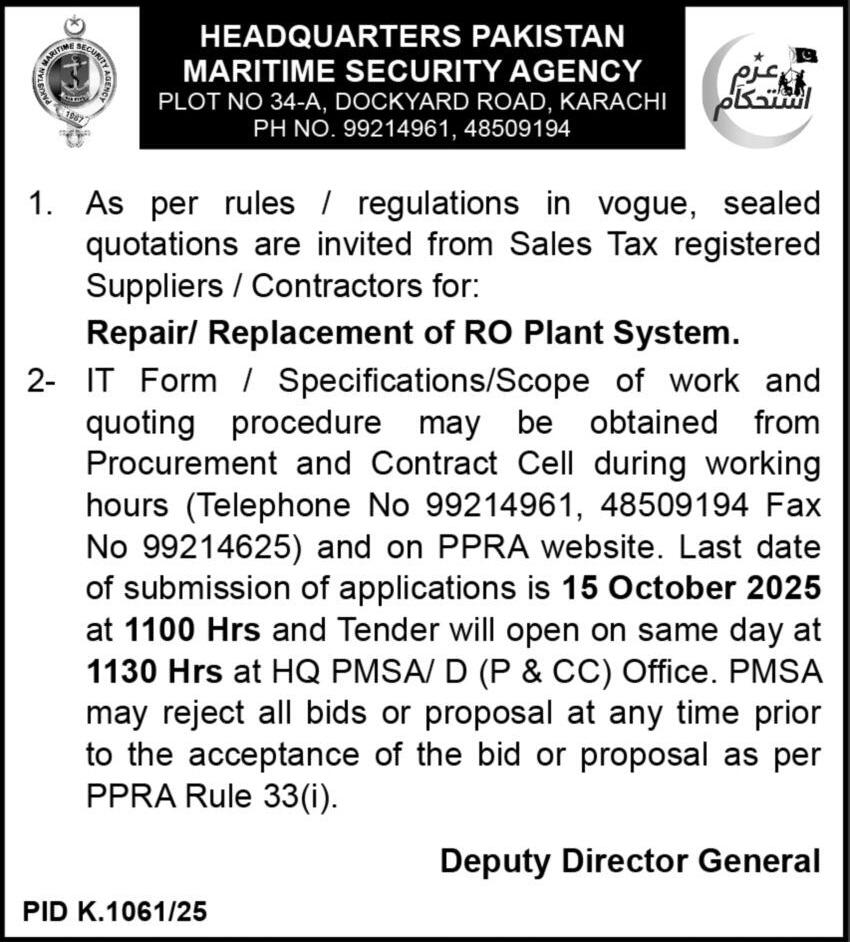 PAKISTAN MARITIME SECURITY AGENCY
1987

HEADQUARTERS PAKISTAN MARITIME SECURITY AGENCY
PLOT NO 34-A, DOCKYARD ROAD, KARACHI
PH NO. 99214961, 48509194

عزم استحکام

1. As per rules / regulations in vogue, sealed quotations are invited from Sales Tax registered Suppliers / Contractors for:

Repair/ Replacement of RO Plant System.

2- IT Form / Specifications/Scope of work and quoting procedure may be obtained from Procurement and Contract Cell during working hours (Telephone No 99214961, 48509194 Fax No 99214625) and on PPRA website. Last date of submission of applications is 15 October 2025 at 1100 Hrs and Tender will open on same day at 1130 Hrs at HQ PMSA/ D (P & CC) Office. PMSA may reject all bids or proposal at any time prior to the acceptance of the bid or proposal as per PPRA Rule 33(i).

Deputy Director General

PID K.1061/25